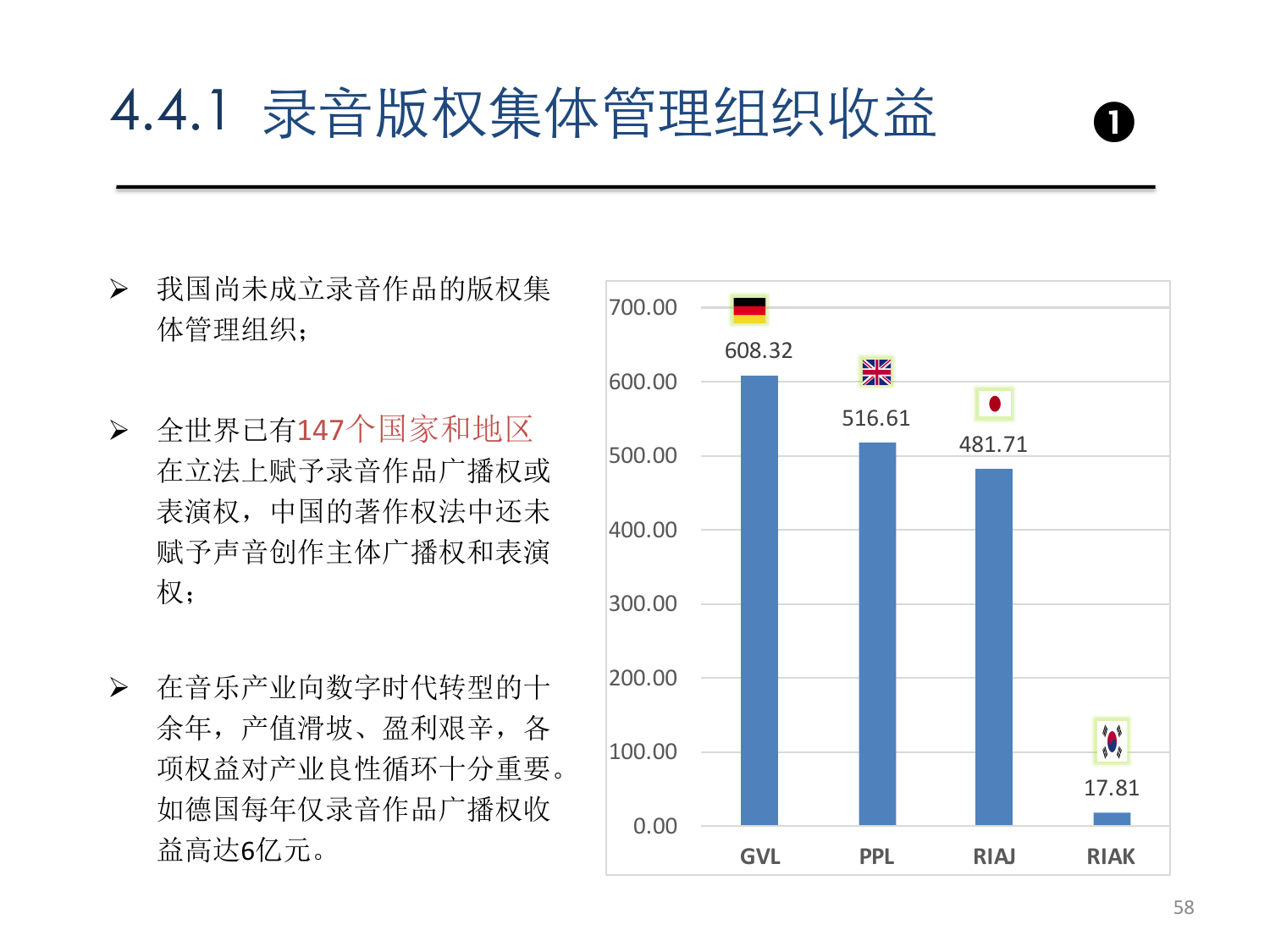 4.4.1 录音版权集体管理组织收益 ❶

➢ 我国尚未成立录音作品的版权集体管理组织；

➢ 全世界已有147个国家和地区在立法上赋予录音作品广播权或表演权，中国的著作权法中还未赋予声音创作主体广播权和表演权；

➢ 在音乐产业向数字时代转型的十余年，产值滑坡、盈利艰辛，各项权益对产业良性循环十分重要。如德国每年仅录音作品广播权收益高达6亿元。

700.00
600.00
500.00
400.00
300.00
200.00
100.00
0.00

608.32
516.61
481.71
17.81

GVL
PPL
RIAJ
RIAK

58